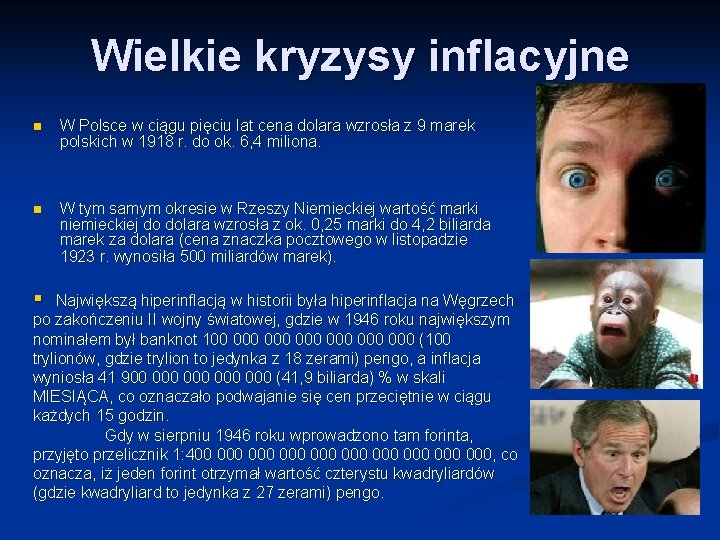 Wielkie kryzysy inflacyjne

W Polsce w ciągu pięciu lat cena dolara wzrosła z 9 marek polskich w 1918 r. do ok. 6,4 miliona.

W tym samym okresie w Rzeszy Niemieckiej wartość marki niemieckiej do dolara wzrosła z ok. 0,25 marki do 4,2 biliarda marek za dolara (cena znaczka pocztowego w listopadzie 1923 r. wynosiła 500 miliardów marek).

Największą hiperinflacją w historii była hiperinflacja na Węgrzech po zakończeniu II wojny światowej, gdzie w 1946 roku największym nominałem był banknot 100 000 000 000 000 000 000 (100 trylionów, gdzie trylion to jedynka z 18 zerami) pengo, a inflacja wyniosła 41 900 000 000 000 000 (41,9 biliarda) % w skali MIESIĄCA, co oznaczało podwajanie się cen przeciętnie w ciągu każdych 15 godzin.

Gdy w sierpniu 1946 roku wprowadzono tam forinta, przyjęto przelicznik 1:400 000 000 000 000 000 000 000 000 000, co oznacza, iż jeden forint otrzymał wartość czterystu kwadryliardów (gdzie kwadryliard to jedynka z 27 zerami) pengo.